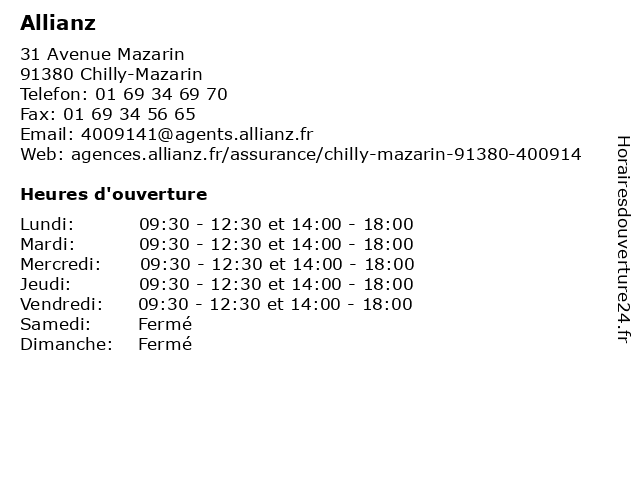 Allianz

31 Avenue Mazarin
91380 Chilly-Mazarin
Telefon: 01 69 34 69 70
Fax: 01 69 34 56 65
Email: 4009141@agents.allianz.fr
Web: agences.allianz.fr/assurance/chilly-mazarin-91380-400914

Heures d'ouverture

| | |
|---|---|
| Lundi: | 09:30 - 12:30 et 14:00 - 18:00 |
| Mardi: | 09:30 - 12:30 et 14:00 - 18:00 |
| Mercredi: | 09:30 - 12:30 et 14:00 - 18:00 |
| Jeudi: | 09:30 - 12:30 et 14:00 - 18:00 |
| Vendredi: | 09:30 - 12:30 et 14:00 - 18:00 |
| Samedi: | Fermé |
| Dimanche: | Fermé |

Horairesdouverture24.fr